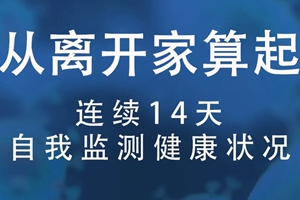 从离开家算起

连续14天
自我监测健康状况